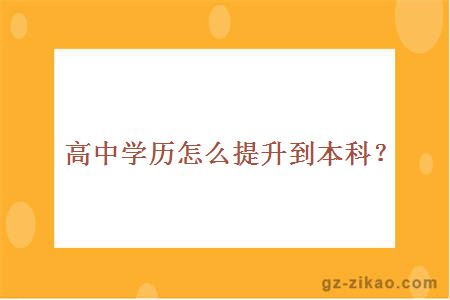 高中学历怎么提升到本科？

gz-zikao.com